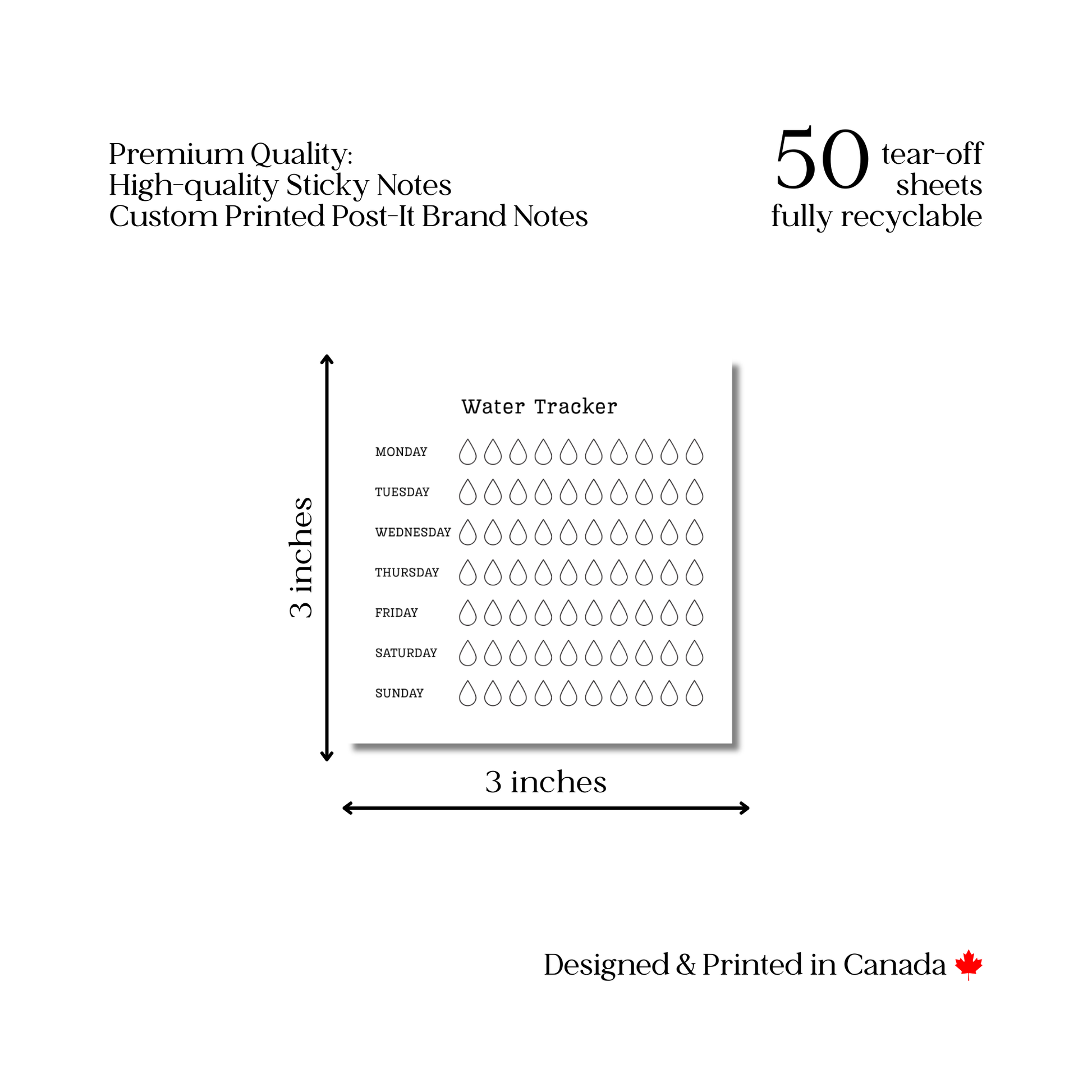 Premium Quality:
High-quality Sticky Notes
Custom Printed Post-It Brand Notes

50 tear-off sheets
fully recyclable

3 inches

Water Tracker

MONDAY
TUESDAY
WEDNESDAY
THURSDAY
FRIDAY
SATURDAY
SUNDAY

3 inches

Designed & Printed in Canada